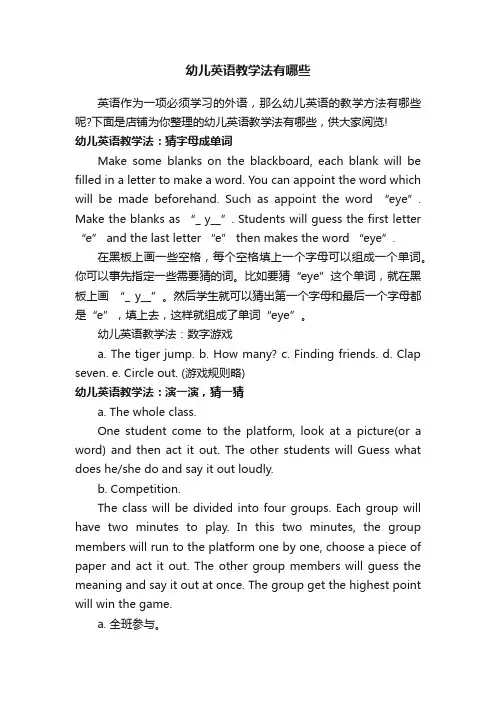 幼儿英语教学法有哪些

英语作为一项必须学习的外语，那么幼儿英语的教学方法有哪些呢?下面是店铺为你整理的幼儿英语教学法有哪些，供大家阅览!

幼儿英语教学法：猜字母成单词

Make some blanks on the blackboard, each blank will be filled in a letter to make a word. You can appoint the word which will be made beforehand. Such as appoint the word “eye”. Make the blanks as “_ y__”. Students will guess the first letter “e” and the last letter “e” then makes the word “eye”.

在黑板上画一些空格，每个空格填上一个字母可以组成一个单词。你可以事先指定一些需要猜的词。比如要猜“eye”这个单词，就在黑板上画 “_ y__”。然后学生就可以猜出第一个字母和最后一个字母都是“e”，填上去，这样就组成了单词“eye”。

幼儿英语教学法：数字游戏

a. The tiger jump. b. How many? c. Finding friends. d. Clap seven. e. Circle out. (游戏规则略)

幼儿英语教学法：演一演，猜一猜

a. The whole class.

One student come to the platform, look at a picture(or a word) and then act it out. The other students will Guess what does he/she do and say it out loudly.

b. Competition.

The class will be divided into four groups. Each group will have two minutes to play. In this two minutes, the group members will run to the platform one by one, choose a piece of paper and act it out. The other group members will guess the meaning and say it out at once. The group get the highest point will win the game.

a. 全班参与。